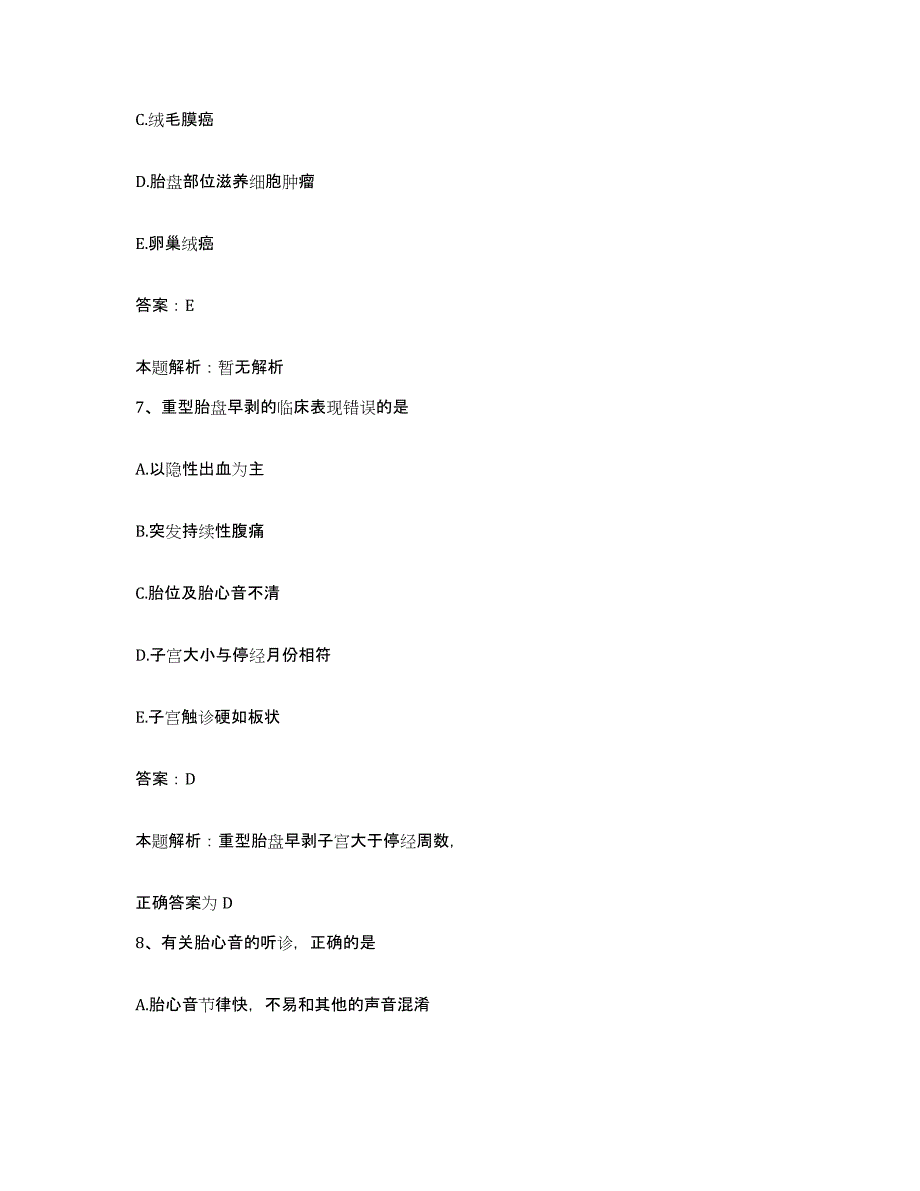 C.绒毛膜癌

D.胎盘部位滋养细胞肿瘤

E.卵巢绒癌

答案：E

本题解析：暂无解析

7、重型胎盘早剥的临床表现错误的是

A.以隐性出血为主

B.突发持续性腹痛

C.胎位及胎心音不清

D.子宫大小与停经月份相符

E.子宫触诊硬如板状

答案：D

本题解析：重型胎盘早剥子宫大于停经周数，

正确答案为 D

8、有关胎心音的听诊，正确的是

A.胎心音节律快，不易和其他的声音混淆